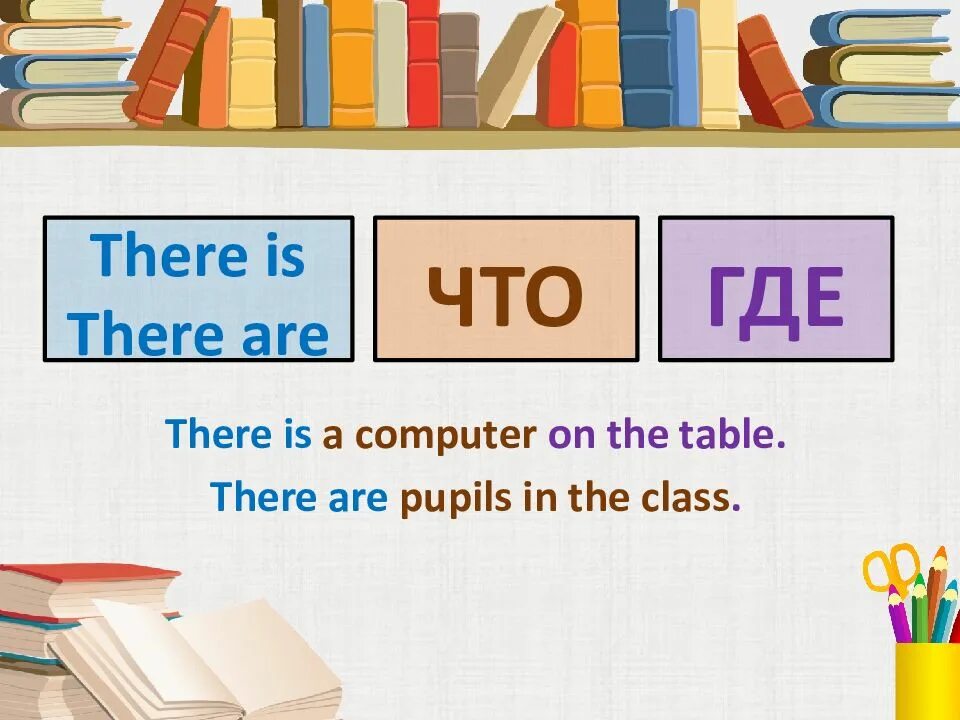 There is
There are

ЧТО

ГДЕ

There is a computer on the table.

There are pupils in the class.